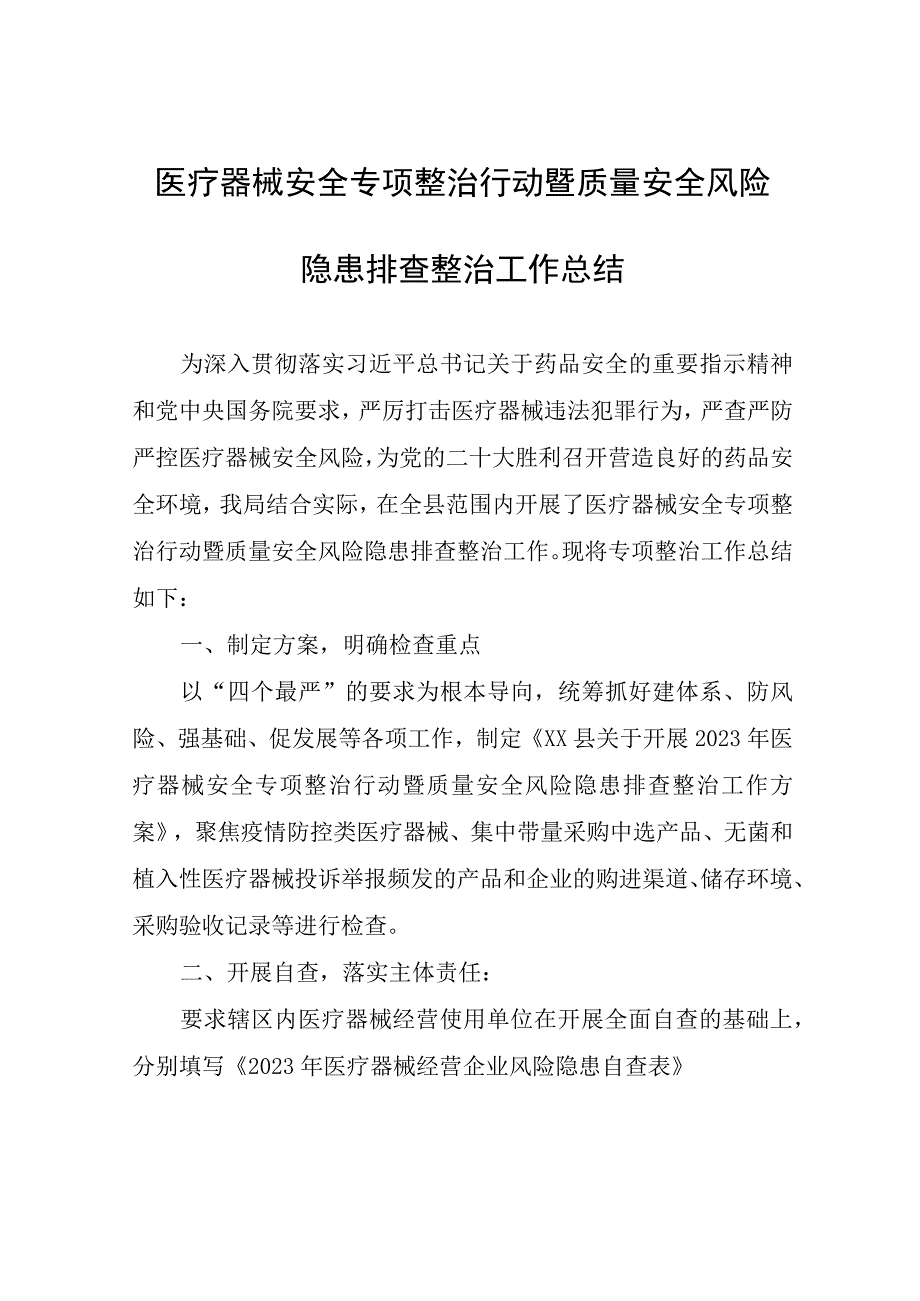 医疗器械安全专项整治行动暨质量安全风险隐患排查整治工作总结

为深入贯彻落实习近平总书记关于药品安全的重要指示精神和党中央国务院要求，严厉打击医疗器械违法犯罪行为，严查严防严控医疗器械安全风险，为党的二十大胜利召开营造良好的药品安全环境，我局结合实际，在全县范围内开展了医疗器械安全专项整治行动暨质量安全风险隐患排查整治工作。现将专项整治工作总结如下：

一、制定方案，明确检查重点

以“四个最严”的要求为根本导向，统筹抓好建体系、防风险、强基础、促发展等各项工作，制定《XX县关于开展2023年医疗器械安全专项整治行动暨质量安全风险隐患排查整治工作方案》，聚焦疫情防控类医疗器械、集中带量采购中选产品、无菌和植入性医疗器械投诉举报频发的产品和企业的购进渠道、储存环境、采购验收记录等进行检查。

二、开展自查，落实主体责任：

要求辖区内医疗器械经营使用单位在开展全面自查的基础上，分别填写《2023年医疗器械经营企业风险隐患自查表》